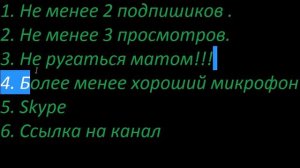 1. Не менее 2 подпишиков .
2. Не менее 3 просмотров.
3. Не ругаться матом!!!
4. Более менее хороший микрофон
5. Skype
6. Ссылка на канал